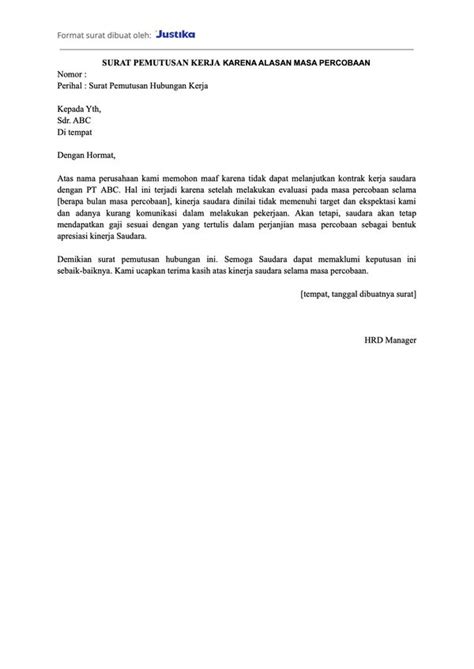 Format surat dibuat oleh: Justika

SURAT PEMUTUSAN KERJA KARENA ALASAN MASA PERCOBAAN
Nomor :
Perihal : Surat Pemutusan Hubungan Kerja

Kepada Yth,
Sdr. ABC
Di tempat

Dengan Hormat,

Atas nama perusahaan kami memohon maaf karena tidak dapat melanjutkan kontrak kerja saudara dengan PT ABC. Hal ini terjadi karena setelah melakukan evaluasi pada masa percobaan selama [berapa bulan masa percobaan], kinerja saudara dinilai tidak memenuhi target dan ekspektasi kami dan adanya kurang komunikasi dalam melakukan pekerjaan. Akan tetapi, saudara akan tetap mendapatkan gaji sesuai dengan yang tertulis dalam perjanjian masa percobaan sebagai bentuk apresiasi kinerja Saudara.

Demikian surat pemutusan hubungan ini. Semoga Saudara dapat memaklumi keputusan ini sebaik-baiknya. Kami ucapkan terima kasih atas kinerja saudara selama masa percobaan.

[tempat, tanggal dibuatnya surat]

HRD Manager